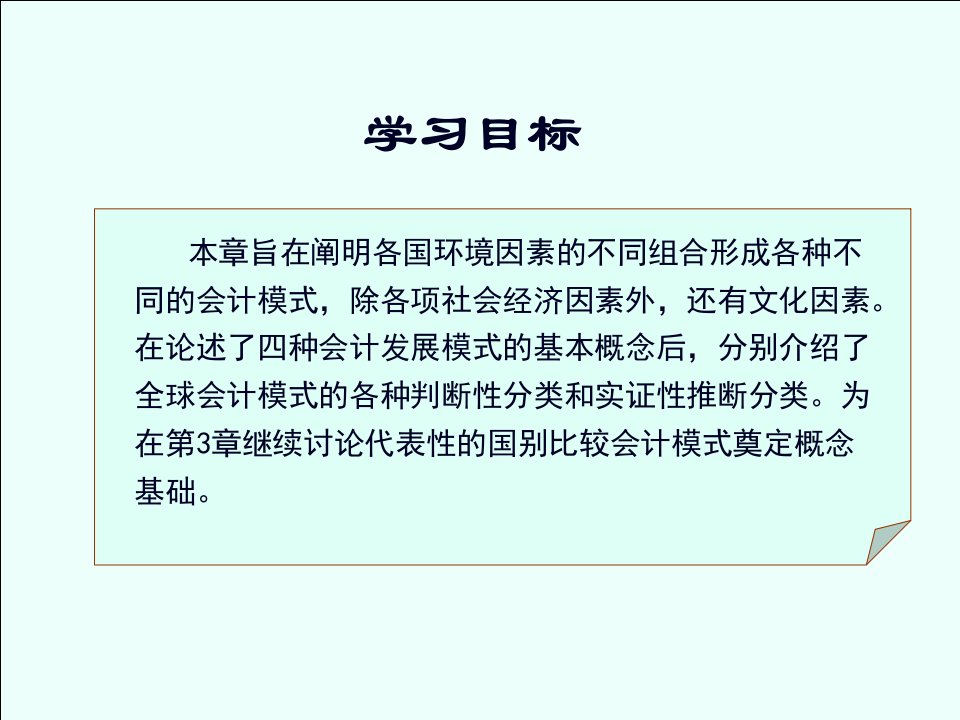 学习目标

本章旨在阐明各国环境因素的不同组合形成各种不同的会计模式，除各项社会经济因素外，还有文化因素。在论述了四种会计发展模式的基本概念后，分别介绍了全球会计模式的各种判断性分类和实证性推断分类。为在第3章继续讨论代表性的国别比较会计模式奠定概念基础。